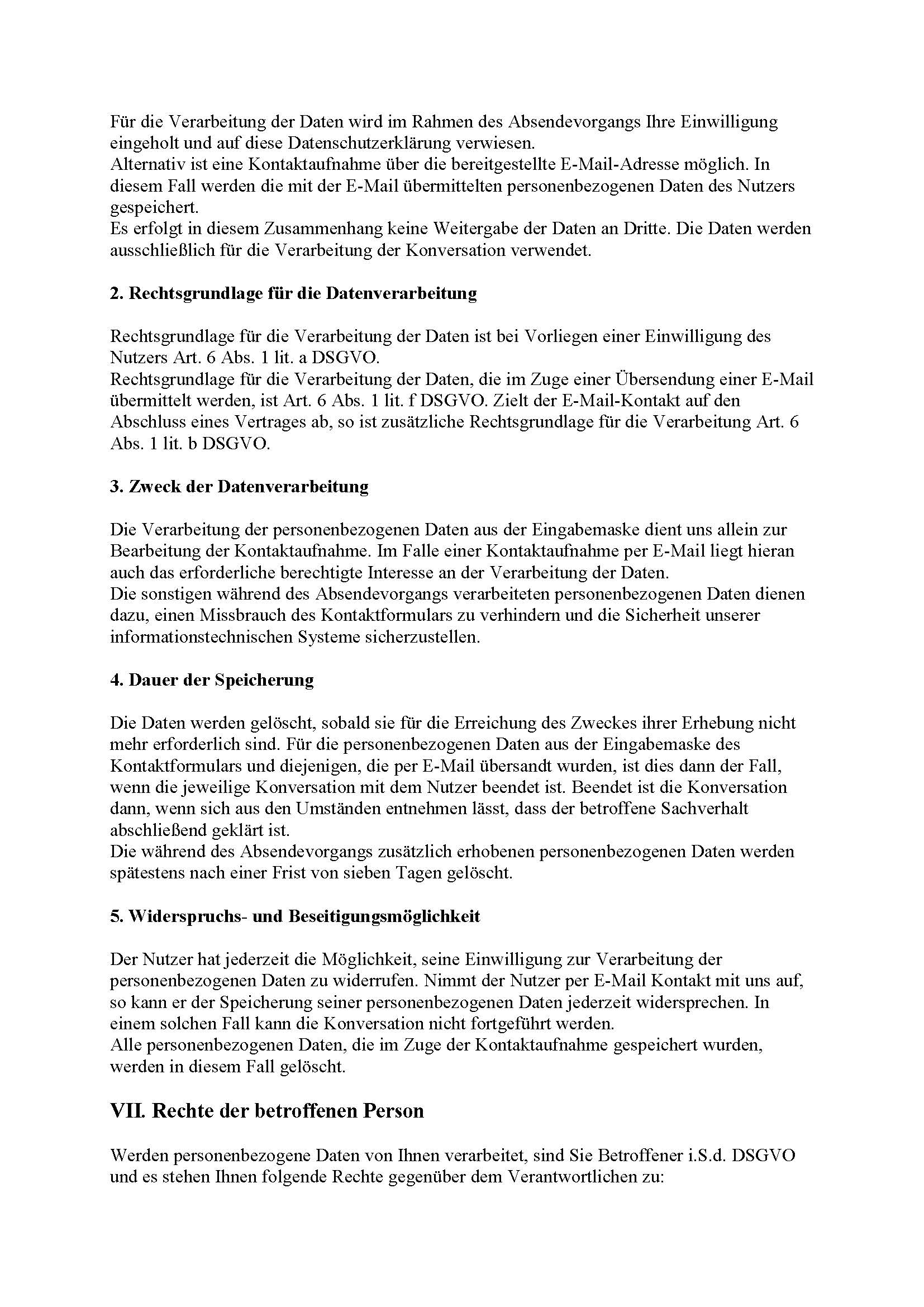 Für die Verarbeitung der Daten wird im Rahmen des Absendevorgangs Ihre Einwilligung eingeholt und auf diese Datenschutzerklärung verwiesen.
Alternativ ist eine Kontaktaufnahme über die bereitgestellte E-Mail-Adresse möglich. In diesem Fall werden die mit der E-Mail übermittelten personenbezogenen Daten des Nutzers gespeichert.
Es erfolgt in diesem Zusammenhang keine Weitergabe der Daten an Dritte. Die Daten werden ausschließlich für die Verarbeitung der Konversation verwendet.

2. Rechtsgrundlage für die Datenverarbeitung

Rechtsgrundlage für die Verarbeitung der Daten ist bei Vorliegen einer Einwilligung des Nutzers Art. 6 Abs. 1 lit. a DSGVO.
Rechtsgrundlage für die Verarbeitung der Daten, die im Zuge einer Übersendung einer E-Mail übermittelt werden, ist Art. 6 Abs. 1 lit. f DSGVO. Zielt der E-Mail-Kontakt auf den Abschluss eines Vertrages ab, so ist zusätzliche Rechtsgrundlage für die Verarbeitung Art. 6 Abs. 1 lit. b DSGVO.

3. Zweck der Datenverarbeitung

Die Verarbeitung der personenbezogenen Daten aus der Eingabemaske dient uns allein zur Bearbeitung der Kontaktaufnahme. Im Falle einer Kontaktaufnahme per E-Mail liegt hieran auch das erforderliche berechtigte Interesse an der Verarbeitung der Daten.
Die sonstigen während des Absendevorgangs verarbeiteten personenbezogenen Daten dienen dazu, einen Missbrauch des Kontaktformulars zu verhindern und die Sicherheit unserer informationstechnischen Systeme sicherzustellen.

4. Dauer der Speicherung

Die Daten werden gelöscht, sobald sie für die Erreichung des Zweckes ihrer Erhebung nicht mehr erforderlich sind. Für die personenbezogenen Daten aus der Eingabemaske des Kontaktformulars und diejenigen, die per E-Mail übersandt wurden, ist dies dann der Fall, wenn die jeweilige Konversation mit dem Nutzer beendet ist. Beendet ist die Konversation dann, wenn sich aus den Umständen entnehmen lässt, dass der betroffene Sachverhalt abschließend geklärt ist.
Die während des Absendevorgangs zusätzlich erhobenen personenbezogenen Daten werden spätestens nach einer Frist von sieben Tagen gelöscht.

5. Widerspruchs- und Beseitigungsmöglichkeit

Der Nutzer hat jederzeit die Möglichkeit, seine Einwilligung zur Verarbeitung der personenbezogenen Daten zu widerrufen. Nimmt der Nutzer per E-Mail Kontakt mit uns auf, so kann er der Speicherung seiner personenbezogenen Daten jederzeit widersprechen. In einem solchen Fall kann die Konversation nicht fortgeführt werden.
Alle personenbezogenen Daten, die im Zuge der Kontaktaufnahme gespeichert wurden, werden in diesem Fall gelöscht.

VII. Rechte der betroffenen Person

Werden personenbezogene Daten von Ihnen verarbeitet, sind Sie Betroffener i.S.d. DSGVO und es stehen Ihnen folgende Rechte gegenüber dem Verantwortlichen zu: